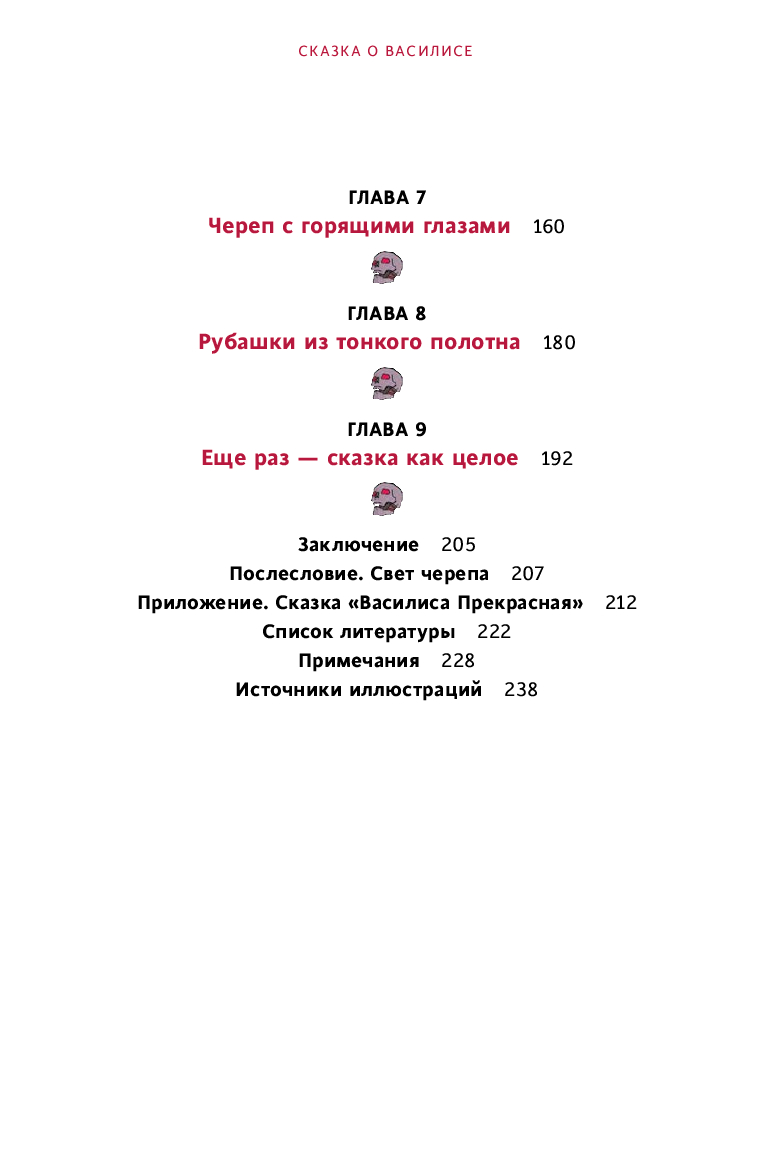 СКАЗКА О ВАСИЛИСЕ

ГЛАВА 7
Череп с горящими глазами 160

ГЛАВА 8
Рубашки из тонкого полотна 180

ГЛАВА 9
Еще раз — сказка как целое 192

Заключение 205
Послесловие. Свет черепа 207
Приложение. Сказка «Василиса Прекрасная» 212
Список литературы 222
Примечания 228
Источники иллюстраций 238